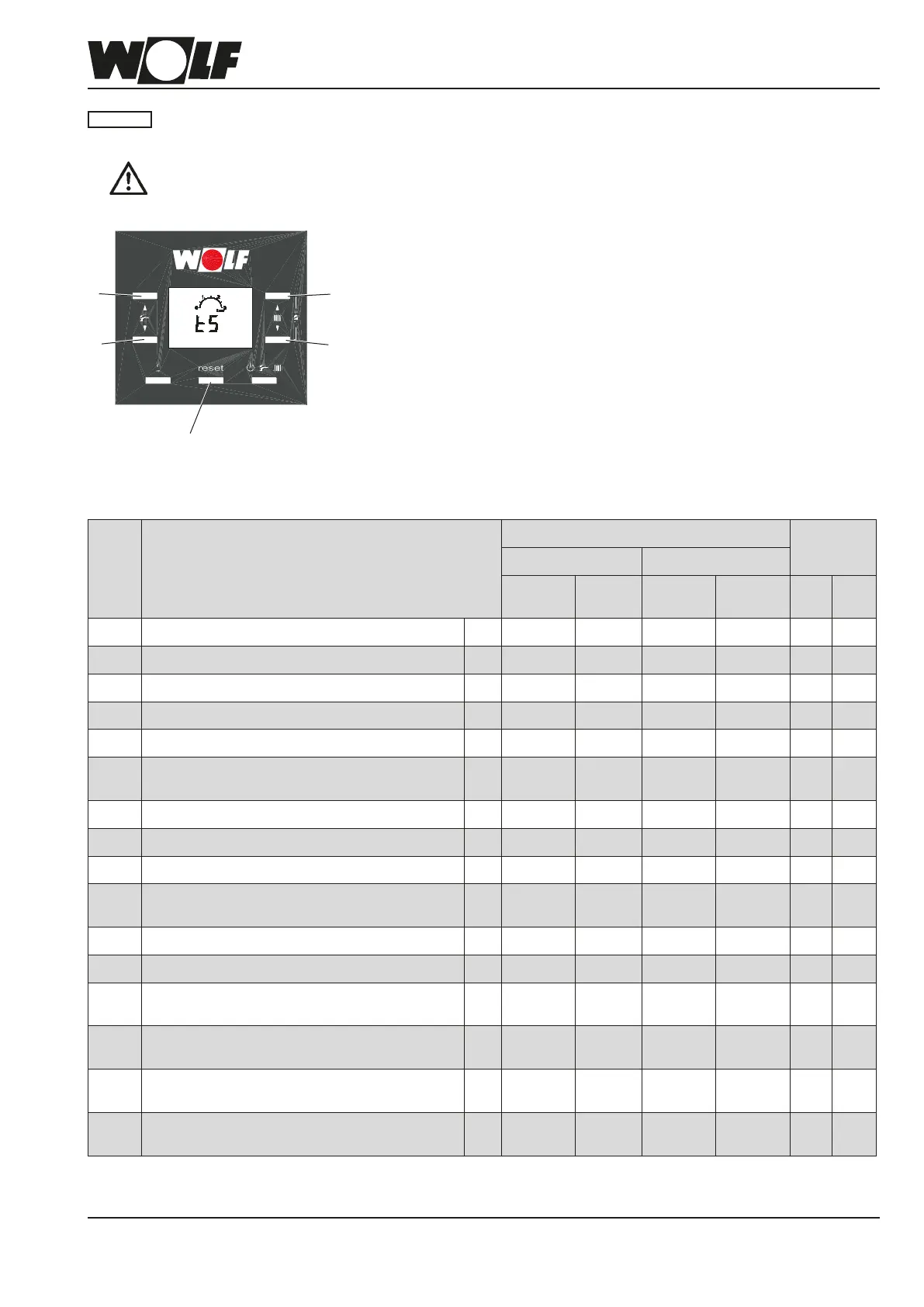 WOLF

WOLF

t5

reset